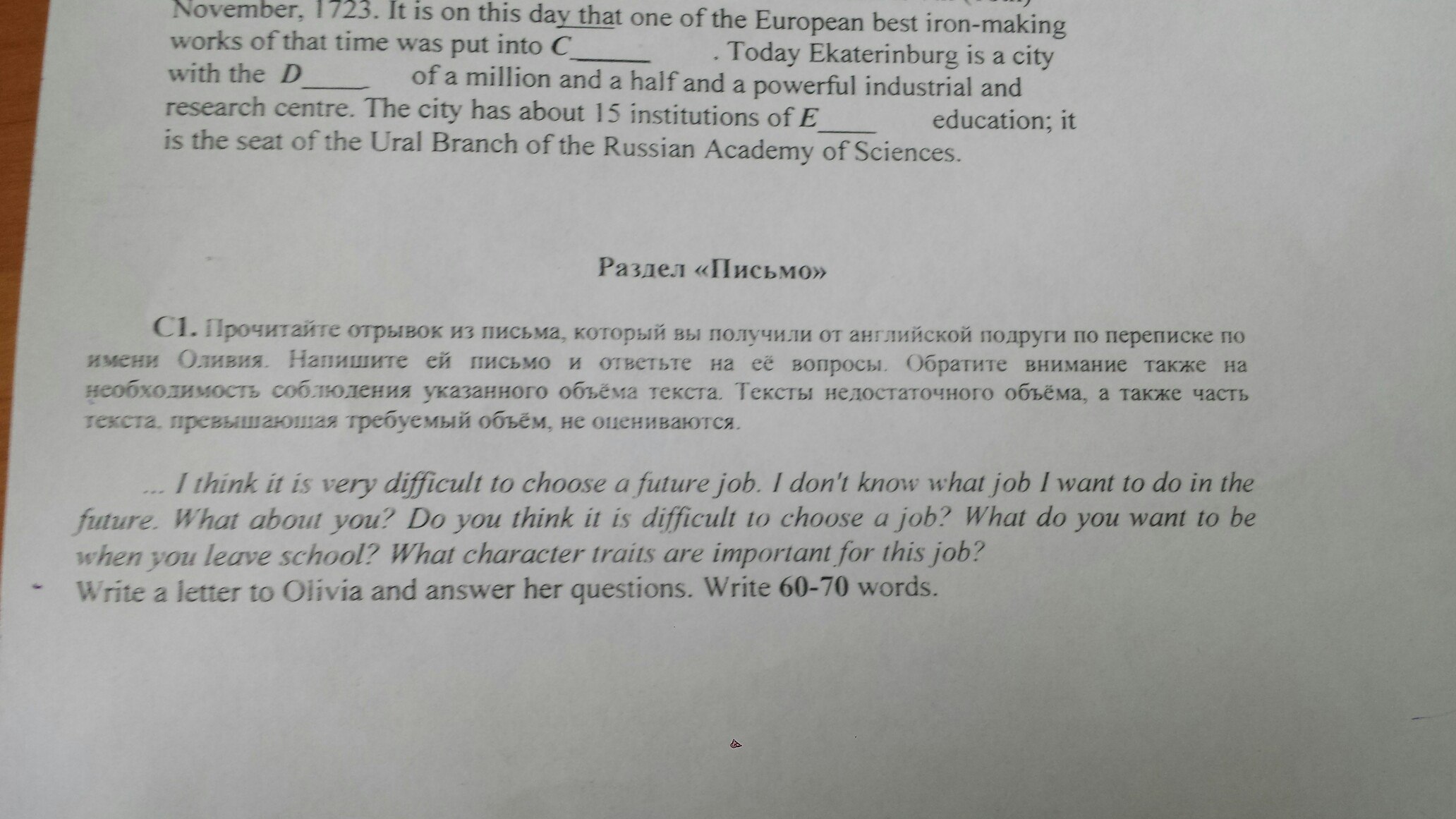 November, 1723. It is on this day that one of the European best iron-making works of that time was put into C______ . Today Ekaterinburg is a city with the D_____ of a million and a half and a powerful industrial and research centre. The city has about 15 institutions of E_____ education; it is the seat of the Ural Branch of the Russian Academy of Sciences.

Раздел «Письмо»

C1. Прочитайте отрывок из письма, который вы получили от английской подруги по переписке по имени Оливия. Напишите ей письмо и ответьте на её вопросы. Обратите внимание также на необходимость соблюдения указанного объёма текста. Тексты недостаточного объёма, а также часть текста, превышающая требуемый объём, не оцениваются.

... I think it is very difficult to choose a future job. I don't know what job I want to do in the future. What about you? Do you think it is difficult to choose a job? What do you want to be when you leave school? What character traits are important for this job?
Write a letter to Olivia and answer her questions. Write 60-70 words.